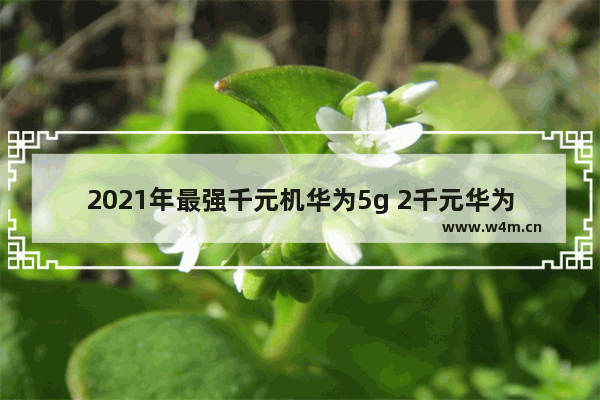 2021年最强千元机华为5g 2千元华为

www.w4m.cn